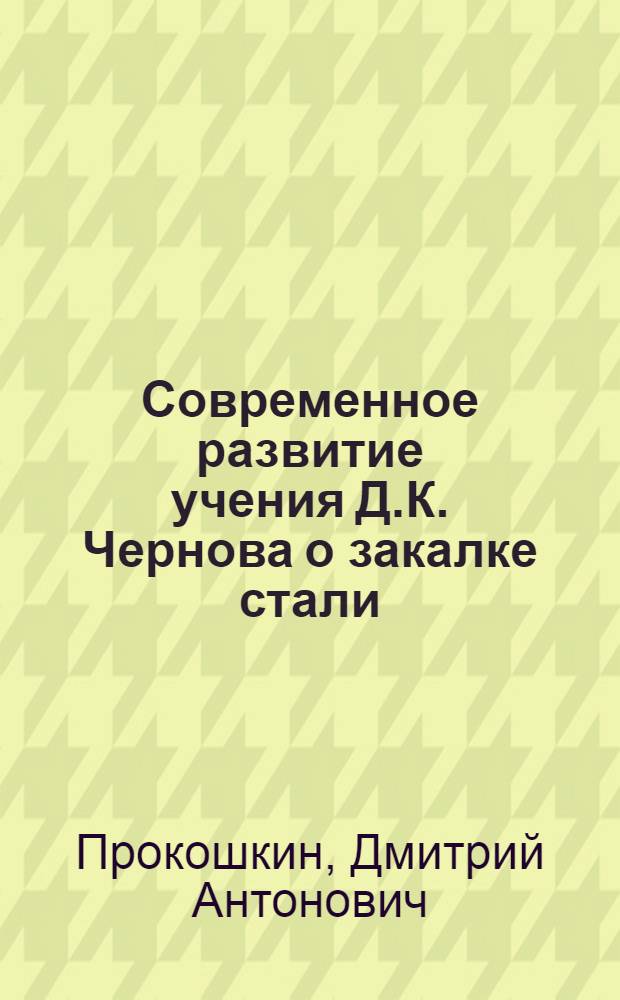 Современное развитие учения Д.К. Чернова о закалке стали

Прокошкин, Дмитрий Антонович